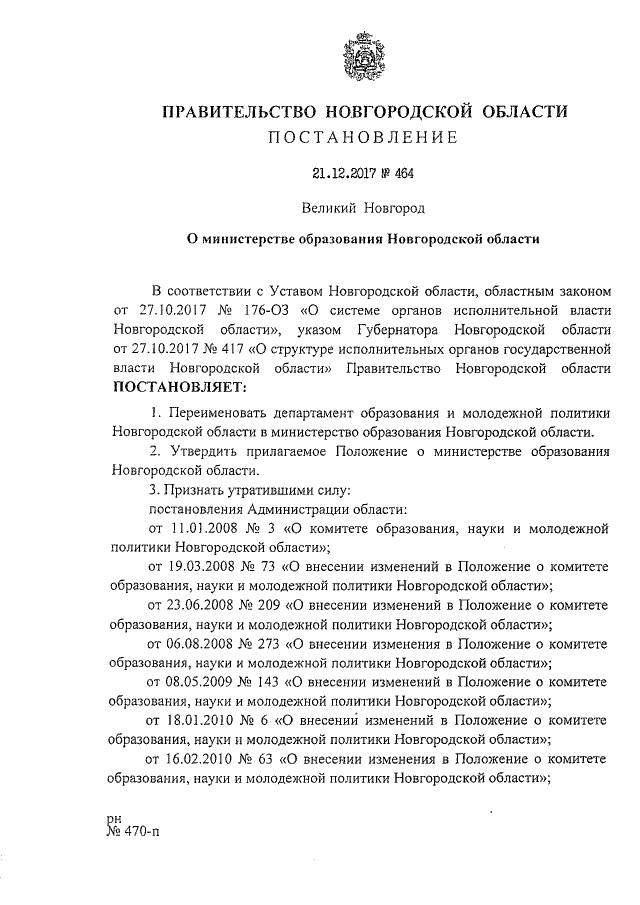 ПРАВИТЕЛЬСТВО НОВГОРОДСКОЙ ОБЛАСТИ
ПОСТАНОВЛЕНИЕ

21.12.2017 № 464

Великий Новгород

О министерстве образования Новгородской области

В соответствии с Уставом Новгородской области, областным законом от 27.10.2017 № 176-ОЗ «О системе органов исполнительной власти Новгородской области», указом Губернатора Новгородской области от 27.10.2017 № 417 «О структуре исполнительных органов государственной власти Новгородской области» Правительство Новгородской области ПОСТАНОВЛЯЕТ:

1. Переименовать департамент образования и молодежной политики Новгородской области в министерство образования Новгородской области.

2. Утвердить прилагаемое Положение о министерстве образования Новгородской области.

3. Признать утратившими силу:

постановления Администрации области:

от 11.01.2008 № 3 «О комитете образования, науки и молодежной политики Новгородской области»;

от 19.03.2008 № 73 «О внесении изменений в Положение о комитете образования, науки и молодежной политики Новгородской области»;

от 23.06.2008 № 209 «О внесении изменений в Положение о комитете образования, науки и молодежной политики Новгородской области»;

от 06.08.2008 № 273 «О внесении изменения в Положение о комитете образования, науки и молодежной политики Новгородской области»;

от 08.05.2009 № 143 «О внесении изменений в Положение о комитете образования, науки и молодежной политики Новгородской области»;

от 18.01.2010 № 6 «О внесении изменений в Положение о комитете образования, науки и молодежной политики Новгородской области»;

от 16.02.2010 № 63 «О внесении изменения в Положение о комитете образования, науки и молодежной политики Новгородской области»;

рн
№ 470-п